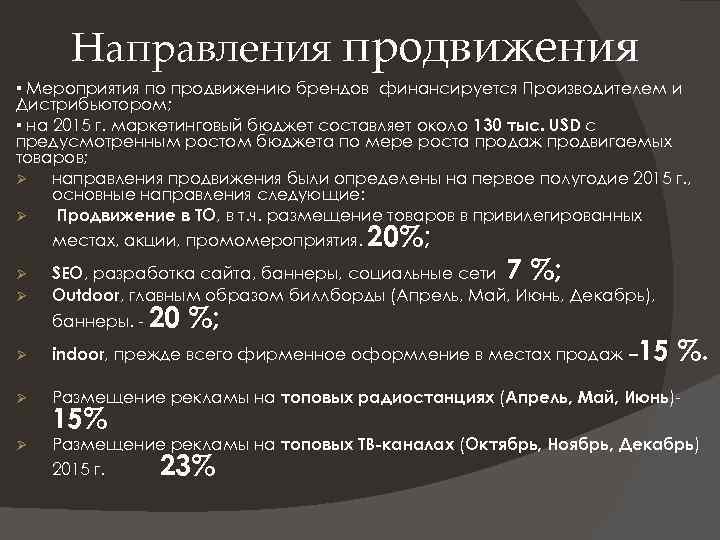 Направления продвижения

▪ Мероприятия по продвижению брендов финансируется Производителем и Дистрибьютором;

▪ на 2015 г. маркетинговый бюджет составляет около 130 тыс. USD с предусмотренным ростом бюджета по мере роста продаж продвигаемых товаров;

➢ направления продвижения были определены на первое полугодие 2015 г., основные направления следующие:

➢ Продвижение в ТО, в т.ч. размещение товаров в привилегированных местах, акции, промомероприятия. 20%;

➢ SEO, разработка сайта, баннеры, социальные сети 7 %;

➢ Outdoor, главным образом биллборды (Апрель, Май, Июнь, Декабрь), баннеры. - 20 %;

➢ indoor, прежде всего фирменное оформление в местах продаж –15 %.

➢ Размещение рекламы на топовых радиостанциях (Апрель, Май, Июнь)- 15%

➢ Размещение рекламы на топовых ТВ-каналах (Октябрь, Ноябрь, Декабрь) 2015 г. 23%